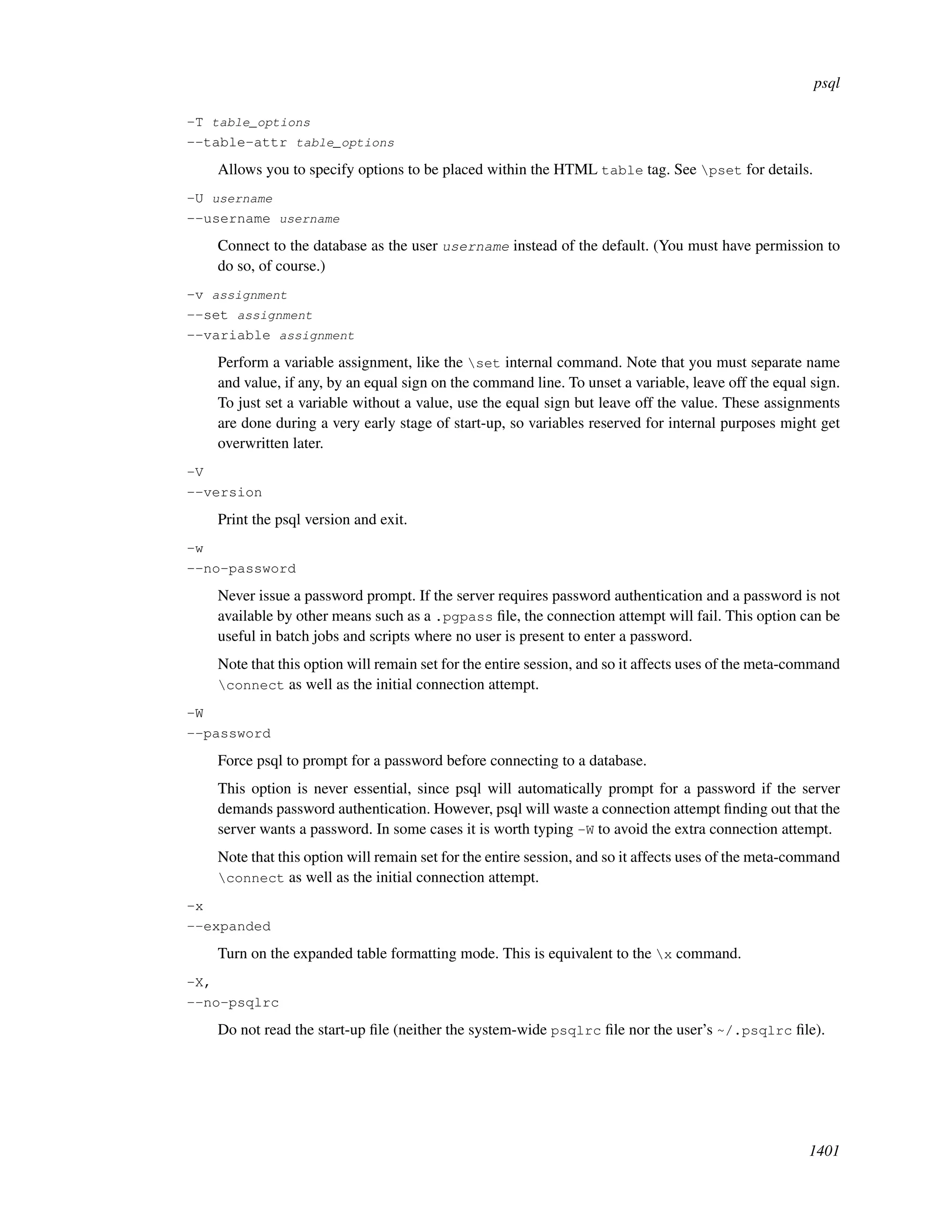 psql

-T table_options
--table-attr table_options

Allows you to specify options to be placed within the HTML table tag. See \pset for details.

-U username
--username username

Connect to the database as the user username instead of the default. (You must have permission to do so, of course.)

-v assignment
--set assignment
--variable assignment

Perform a variable assignment, like the \set internal command. Note that you must separate name and value, if any, by an equal sign on the command line. To unset a variable, leave off the equal sign. To just set a variable without a value, use the equal sign but leave off the value. These assignments are done during a very early stage of start-up, so variables reserved for internal purposes might get overwritten later.

-V
--version

Print the psql version and exit.

-w
--no-password

Never issue a password prompt. If the server requires password authentication and a password is not available by other means such as a .pgpass file, the connection attempt will fail. This option can be useful in batch jobs and scripts where no user is present to enter a password.

Note that this option will remain set for the entire session, and so it affects uses of the meta-command \connect as well as the initial connection attempt.

-W
--password

Force psql to prompt for a password before connecting to a database.

This option is never essential, since psql will automatically prompt for a password if the server demands password authentication. However, psql will waste a connection attempt finding out that the server wants a password. In some cases it is worth typing -W to avoid the extra connection attempt.

Note that this option will remain set for the entire session, and so it affects uses of the meta-command \connect as well as the initial connection attempt.

-x
--expanded

Turn on the expanded table formatting mode. This is equivalent to the \x command.

-X,
--no-psqlrc

Do not read the start-up file (neither the system-wide psqlrc file nor the user's ~/.psqlrc file).

1401